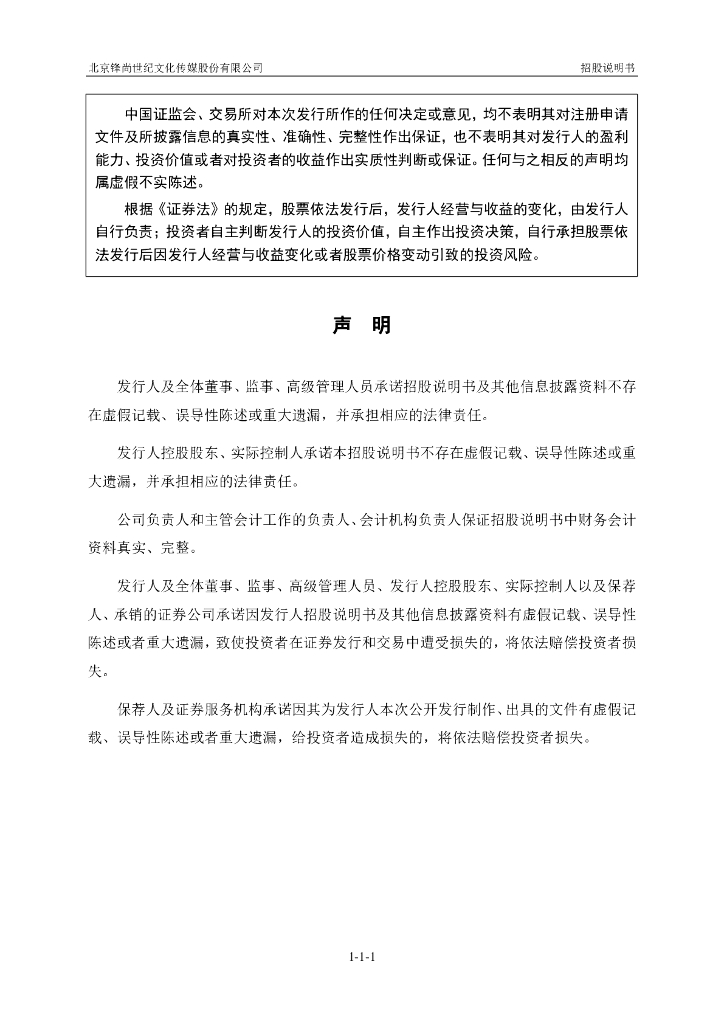 北京锋尚世纪文化传媒股份有限公司

招股说明书

中国证监会、交易所对本次发行所作的任何决定或意见，均不表明其对注册申请文件及所披露信息的真实性、准确性、完整性作出保证，也不表明其对发行人的盈利能力、投资价值或者对投资者的收益作出实质性判断或保证。任何与之相反的声明均属虚假不实陈述。

根据《证券法》的规定，股票依法发行后，发行人经营与收益的变化，由发行人自行负责；投资者自主判断发行人的投资价值，自主作出投资决策，自行承担股票依法发行后因发行人经营与收益变化或者股票价格变动引致的投资风险。

声 明

发行人及全体董事、监事、高级管理人员承诺招股说明书及其他信息披露资料不存在虚假记载、误导性陈述或重大遗漏，并承担相应的法律责任。

发行人控股股东、实际控制人承诺本招股说明书不存在虚假记载、误导性陈述或重大遗漏，并承担相应的法律责任。

公司负责人和主管会计工作的负责人、会计机构负责人保证招股说明书中财务会计资料真实、完整。

发行人及全体董事、监事、高级管理人员、发行人控股股东、实际控制人以及保荐人、承销的证券公司承诺因发行人招股说明书及其他信息披露资料有虚假记载、误导性陈述或者重大遗漏，致使投资者在证券发行和交易中遭受损失的，将依法赔偿投资者损失。

保荐人及证券服务机构承诺因其为发行人本次公开发行制作、出具的文件有虚假记载、误导性陈述或者重大遗漏，给投资者造成损失的，将依法赔偿投资者损失。

1-1-1